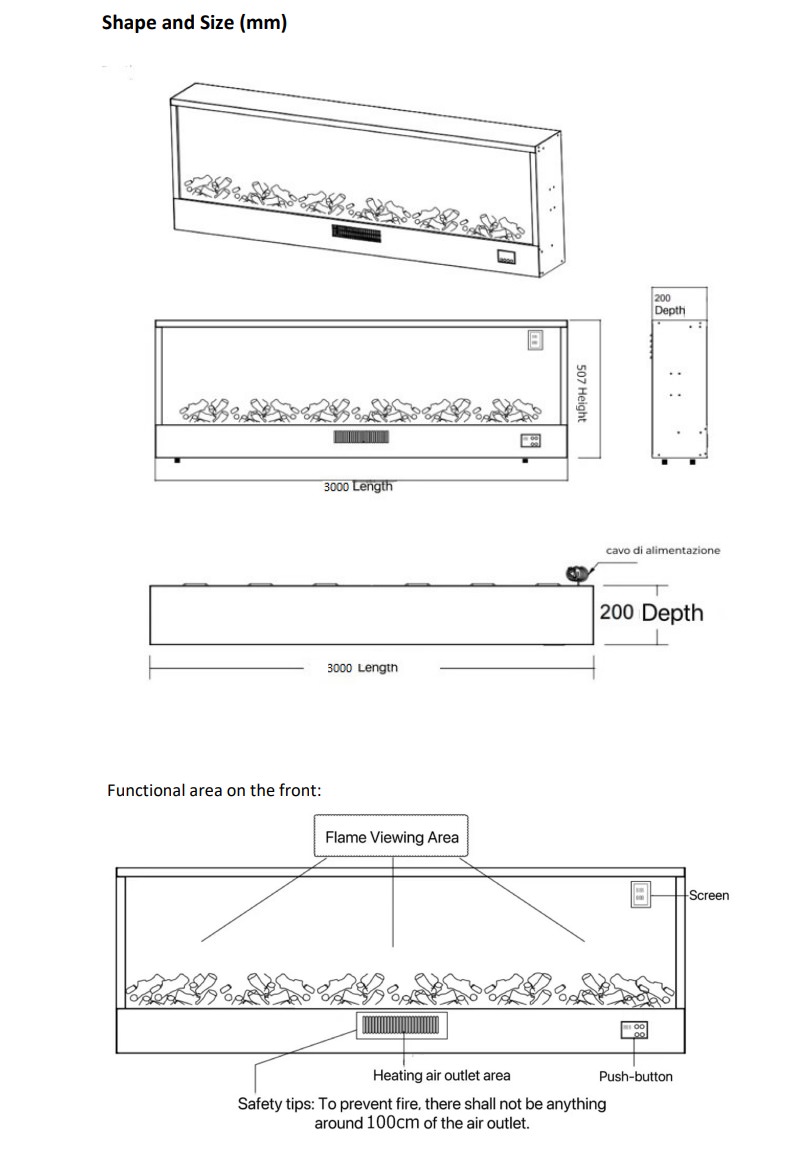 Shape and Size (mm)

200
Depth

507 Height

3000 Length

cavo di alimentazione

200 Depth

3000 Length

Functional area on the front:

Flame Viewing Area

Screen

Heating air outlet area

Push-button

Safety tips: To prevent fire, there shall not be anything around 100cm of the air outlet.